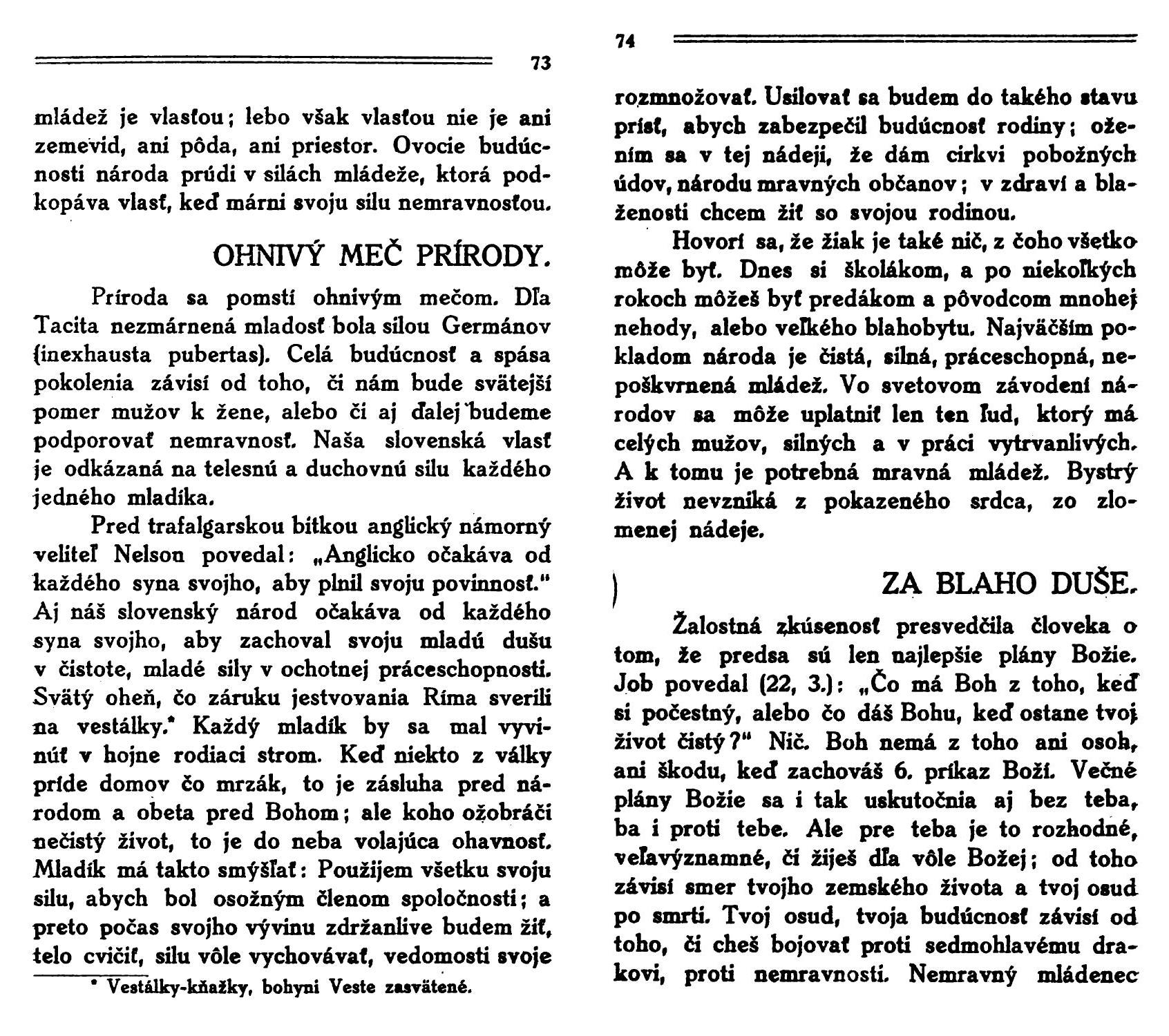 73

mládež je vlasťou; lebo však vlasťou nie je ani zemevid, ani pôda, ani priestor. Ovocie budúcnosti národa prúdi v silách mládeže, ktorá podkopáva vlasť, keď márni svoju silu nemravnosťou.

OHNIVÝ MEČ PRÍRODY.

Príroda sa pomstí ohnivým mečom. Dľa Tacita nezmárnená mladosť bola silou Germánov (inexhausta pubertas). Celá budúcnosť a spása pokolenia závisí od toho, či nám bude svätejší pomer mužov k žene, alebo či aj ďalej budeme podporovať nemravnosť. Naša slovenská vlasť je odkázaná na telesnú a duchovnú silu každého jedného mladíka.

Pred trafalgarskou bitkou anglický námorný veliteľ Nelson povedal: „Anglicko očakáva od každého syna svojho, aby plnil svoju povinnosť." Aj náš slovenský národ očakáva od každého syna svojho, aby zachoval svoju mladú dušu v čistote, mladé sily v ochotnej práceschopnosti. Svätý oheň, čo záruku jestvovania Ríma sverili na vestálky.* Každý mladík by sa mal vyvinúť v hojne rodiaci strom. Keď niekto z války príde domov čo mrzák, to je zásluha pred národom a obeta pred Bohom; ale koho ožobráči nečistý život, to je do neba volajúca ohavnosť. Mladík má takto smýšľať: Použijem všetku svoju silu, abych bol osožným členom spoločnosti; a preto počas svojho vývinu zdržanlive budem žiť, telo cvičiť, silu vôle vychovávať, vedomosti svoje

* Vestálky-kňažky, bohyni Veste zasvätené.

74

rozmnožovať. Usilovať sa budem do takého stavu prísť, abych zabezpečil budúcnosť rodiny; ožením sa v tej nádeji, že dám cirkvi pobožných údov, národu mravných občanov; v zdraví a blaženosti chcem žiť so svojou rodinou.

Hovorí sa, že žiak je také nič, z čoho všetko môže byť. Dnes si školákom, a po niekoľkých rokoch môžeš byť predákom a pôvodcom mnohej nehody, alebo veľkého blahobytu. Najväčším pokladom národa je čistá, silná, práceschopná, nepoškvrnená mládež. Vo svetovom závodení národov sa môže uplatniť len ten ľud, ktorý má celých mužov, silných a v práci vytrvanlivých. A k tomu je potrebná mravná mládež. Bystrý život nevzniká z pokazeného srdca, zo zlomenej nádeje.

ZA BLAHO DUŠE.

Žalostná zkúsenosť presvedčila človeka o tom, že predsa sú len najlepšie plány Božie. Job povedal (22, 3.): „Čo má Boh z toho, keď si počestný, alebo čo dáš Bohu, keď ostane tvoj život čistý?" Nič. Boh nemá z toho ani osoh, ani škodu, keď zachováš 6. príkaz Boží. Večné plány Božie sa i tak uskutočnia aj bez teba, ba i proti tebe. Ale pre teba je to rozhodné, veľavýznamné, či žiješ dľa vôle Božej; od toho závisí smer tvojho zemského života a tvoj osud po smrti. Tvoj osud, tvoja budúcnosť závisí od toho, či cheš bojovať proti sedmohlavému drakovi, proti nemravnosti. Nemravný mládenec